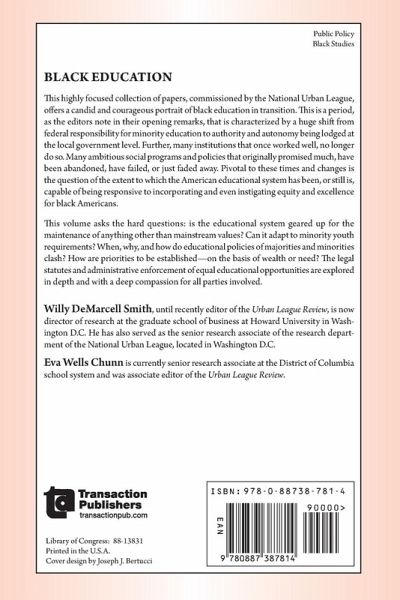 Public Policy
Black Studies

BLACK EDUCATION

This highly focused collection of papers, commissioned by the National Urban League, offers a candid and courageous portrait of black education in transition. This is a period, as the editors note in their opening remarks, that is characterized by a huge shift from federal responsibility for minority education to authority and autonomy being lodged at the local government level. Further, many institutions that once worked well, no longer do so. Many ambitious social programs and policies that originally promised much, have been abandoned, have failed, or just faded away. Pivotal to these times and changes is the question of the extent to which the American educational system has been, or still is, capable of being responsive to incorporating and even instigating equity and excellence for black Americans.

This volume asks the hard questions: is the educational system geared up for the maintenance of anything other than mainstream values? Can it adapt to minority youth requirements? When, why, and how do educational policies of majorities and minorities clash? How are priorities to be established—on the basis of wealth or need? The legal statutes and administrative enforcement of equal educational opportunities are explored in depth and with a deep compassion for all parties involved.

Willy DeMarcell Smith, until recently editor of the Urban League Review, is now director of research at the graduate school of business at Howard University in Washington D.C. He has also served as the senior research associate of the research department of the National Urban League, located in Washington D.C.

Eva Wells Chunn is currently senior research associate at the District of Columbia school system and was associate editor of the Urban League Review.

Transaction Publishers
transactionpub.com

Library of Congress: 88-13831
Printed in the U.S.A.
Cover design by Joseph J. Bertucci

ISBN: 978-0-88738-781-4
EAN
90000>
9 780887 387814